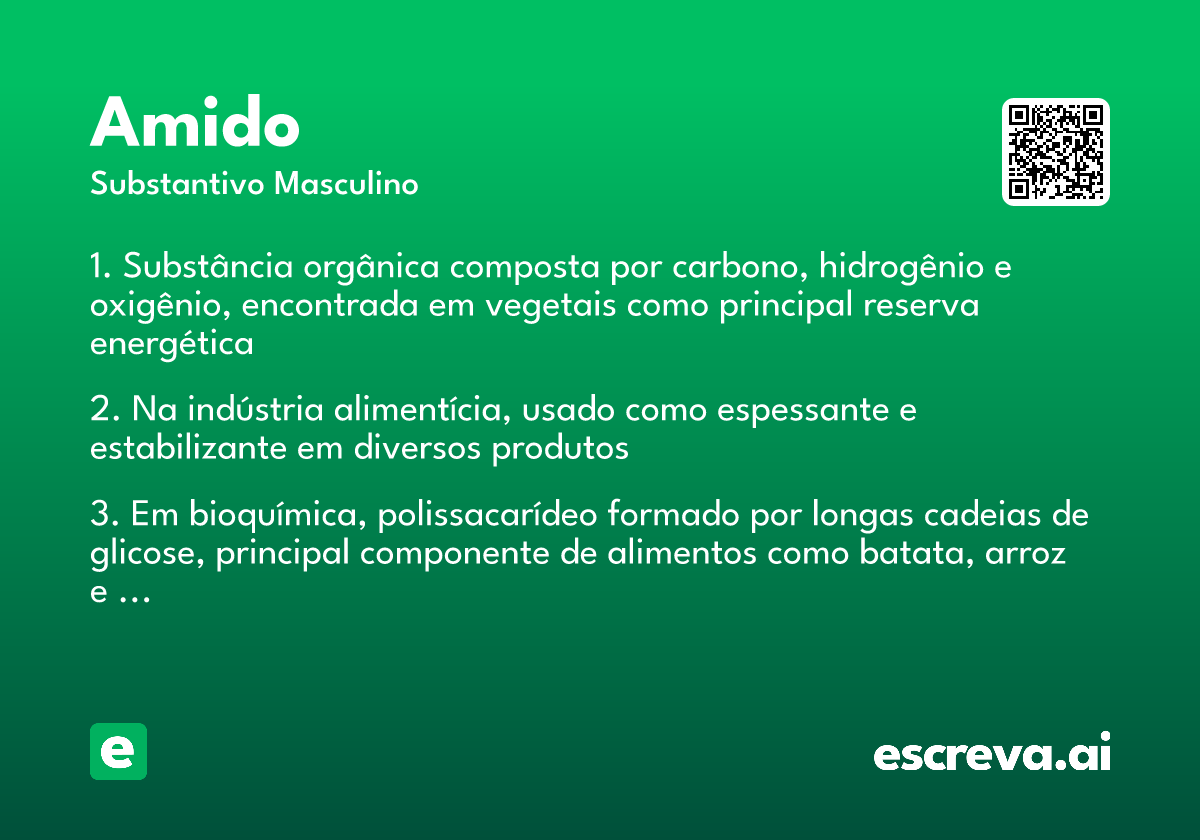 Amido

Substantivo Masculino

1. Substância orgânica composta por carbono, hidrogênio e oxigênio, encontrada em vegetais como principal reserva energética

2. Na indústria alimentícia, usado como espessante e estabilizante em diversos produtos

3. Em bioquímica, polissacarídeo formado por longas cadeias de glicose, principal componente de alimentos como batata, arroz e ...

e

escreva.ai